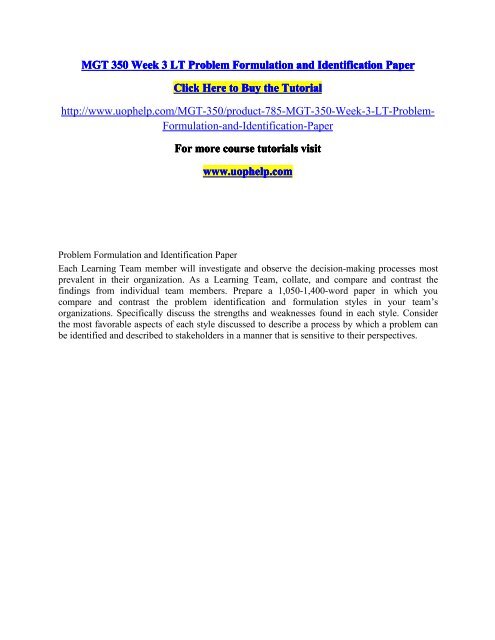 MGT 350 Week 3 LT Problem Formulation and Identification Paper

Click Here to Buy the Tutorial

http://www.uophelp.com/MGT-350/product-785-MGT-350-Week-3-LT-Problem-Formulation-and-Identification-Paper

For more course tutorials visit

www.uophelp.com

Problem Formulation and Identification Paper

Each Learning Team member will investigate and observe the decision-making processes most prevalent in their organization. As a Learning Team, collate, and compare and contrast the findings from individual team members. Prepare a 1,050-1,400-word paper in which you compare and contrast the problem identification and formulation styles in your team's organizations. Specifically discuss the strengths and weaknesses found in each style. Consider the most favorable aspects of each style discussed to describe a process by which a problem can be identified and described to stakeholders in a manner that is sensitive to their perspectives.